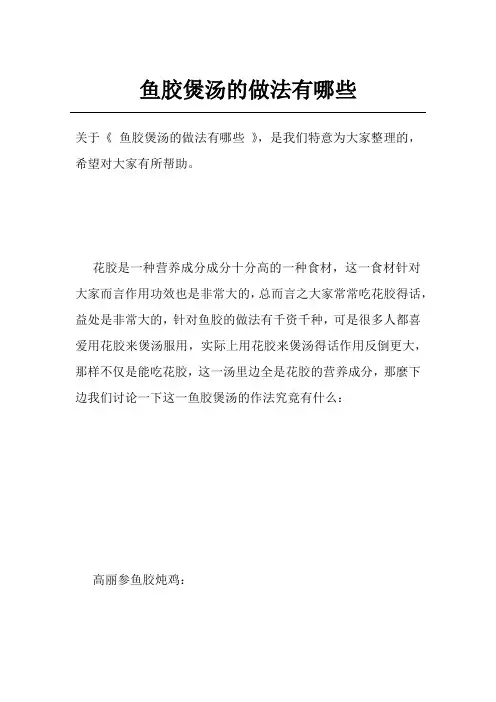 鱼胶煲汤的做法有哪些

关于《 鱼胶煲汤的做法有哪些 》，是我们特意为大家整理的，希望对大家有所帮助。

花胶是一种营养成分成分十分高的一种食材，这一食材针对大家而言作用功效也是非常大的，总而言之大家常常吃花胶得话，益处是非常大的，针对鱼胶的做法有千资千种，可是很多人都喜爱用花胶来煲汤服用，实际上用花胶来煲汤得话作用反倒更大，那样不仅是能吃花胶，这一汤里边全是花胶的营养成分，那麼下边我们讨论一下这一鱼胶煲汤的作法究竟有什么：

高丽参鱼胶炖鸡：